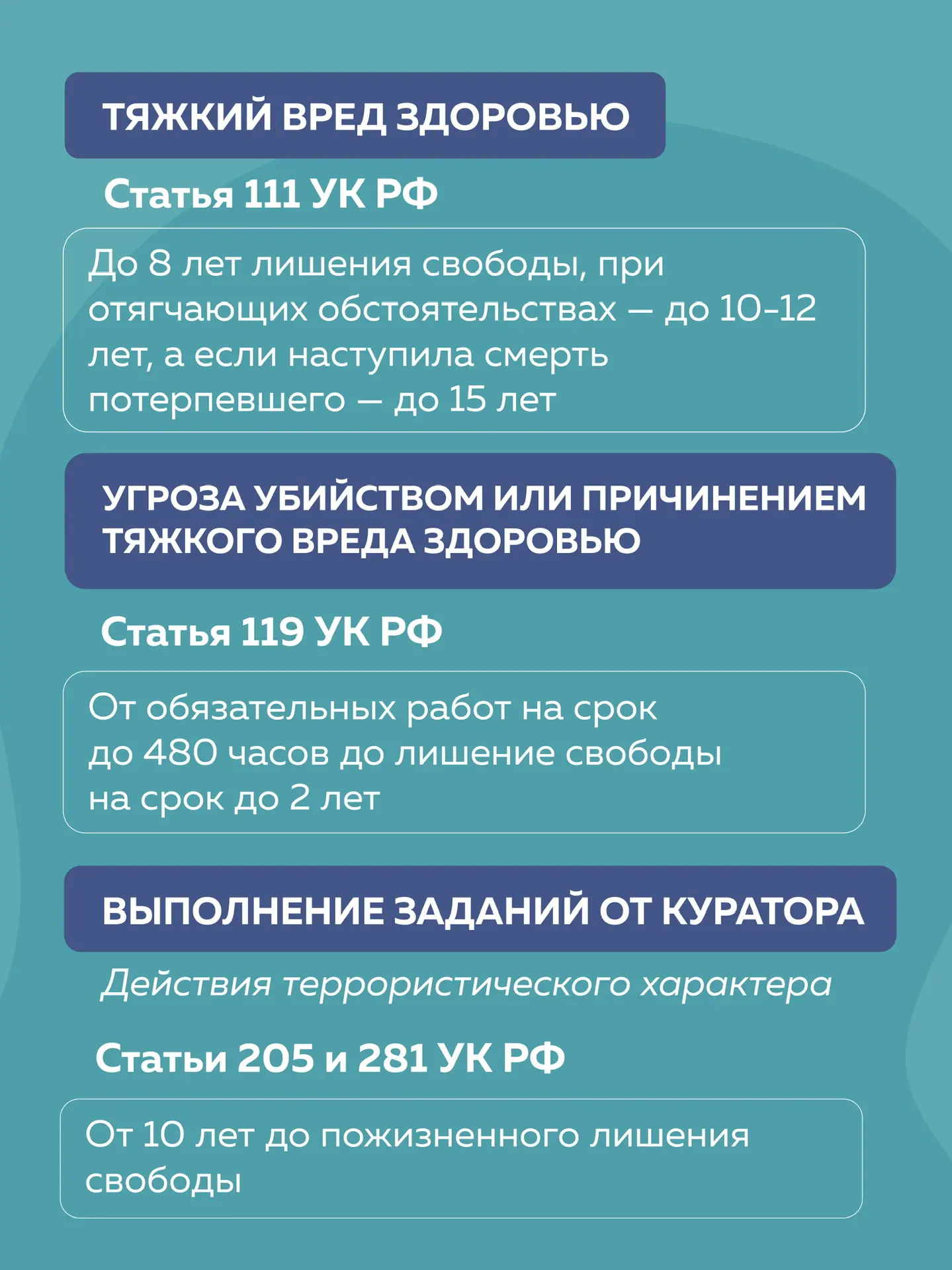 ТЯЖКИЙ ВРЕД ЗДОРОВЬЮ

Статья 111 УК РФ

До 8 лет лишения свободы, при отягчающих обстоятельствах — до 10-12 лет, а если наступила смерть потерпевшего — до 15 лет

УГРОЗА УБИЙСТВОМ ИЛИ ПРИЧИНЕНИЕМ ТЯЖКОГО ВРЕДА ЗДОРОВЬЮ

Статья 119 УК РФ

От обязательных работ на срок до 480 часов до лишение свободы на срок до 2 лет

ВЫПОЛНЕНИЕ ЗАДАНИЙ ОТ КУРАТОРА

Действия террористического характера

Статьи 205 и 281 УК РФ

От 10 лет до пожизненного лишения свободы